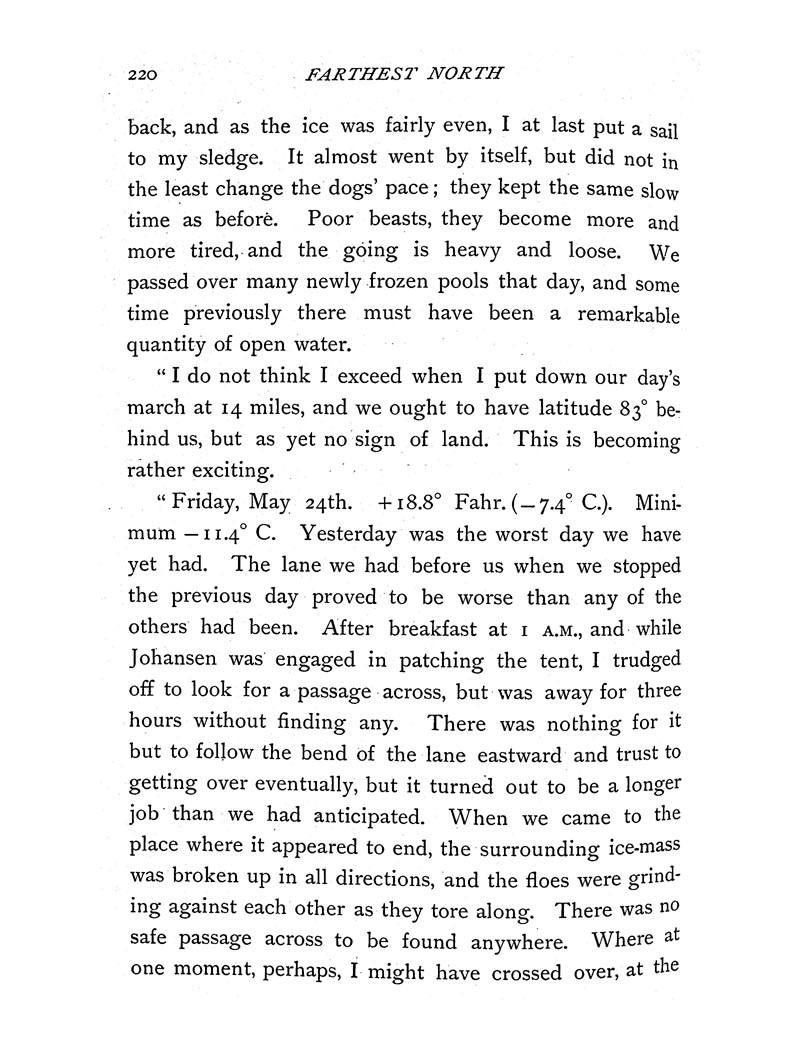 220 FARTHEST NORTH

back, and as the ice was fairly even, I at last put a sail to my sledge. It almost went by itself, but did not in the least change the dogs' pace; they kept the same slow time as before. Poor beasts, they become more and more tired, and the going is heavy and loose. We passed over many newly frozen pools that day, and some time previously there must have been a remarkable quantity of open water.

"I do not think I exceed when I put down our day's march at 14 miles, and we ought to have latitude 83° behind us, but as yet no sign of land. This is becoming rather exciting.

"Friday, May 24th. +18.8° Fahr. (−7.4° C.). Minimum −11.4° C. Yesterday was the worst day we have yet had. The lane we had before us when we stopped the previous day proved to be worse than any of the others had been. After breakfast at 1 A.M., and while Johansen was engaged in patching the tent, I trudged off to look for a passage across, but was away for three hours without finding any. There was nothing for it but to follow the bend of the lane eastward and trust to getting over eventually, but it turned out to be a longer job than we had anticipated. When we came to the place where it appeared to end, the surrounding ice-mass was broken up in all directions, and the floes were grinding against each other as they tore along. There was no safe passage across to be found anywhere. Where at one moment, perhaps, I might have crossed over, at the